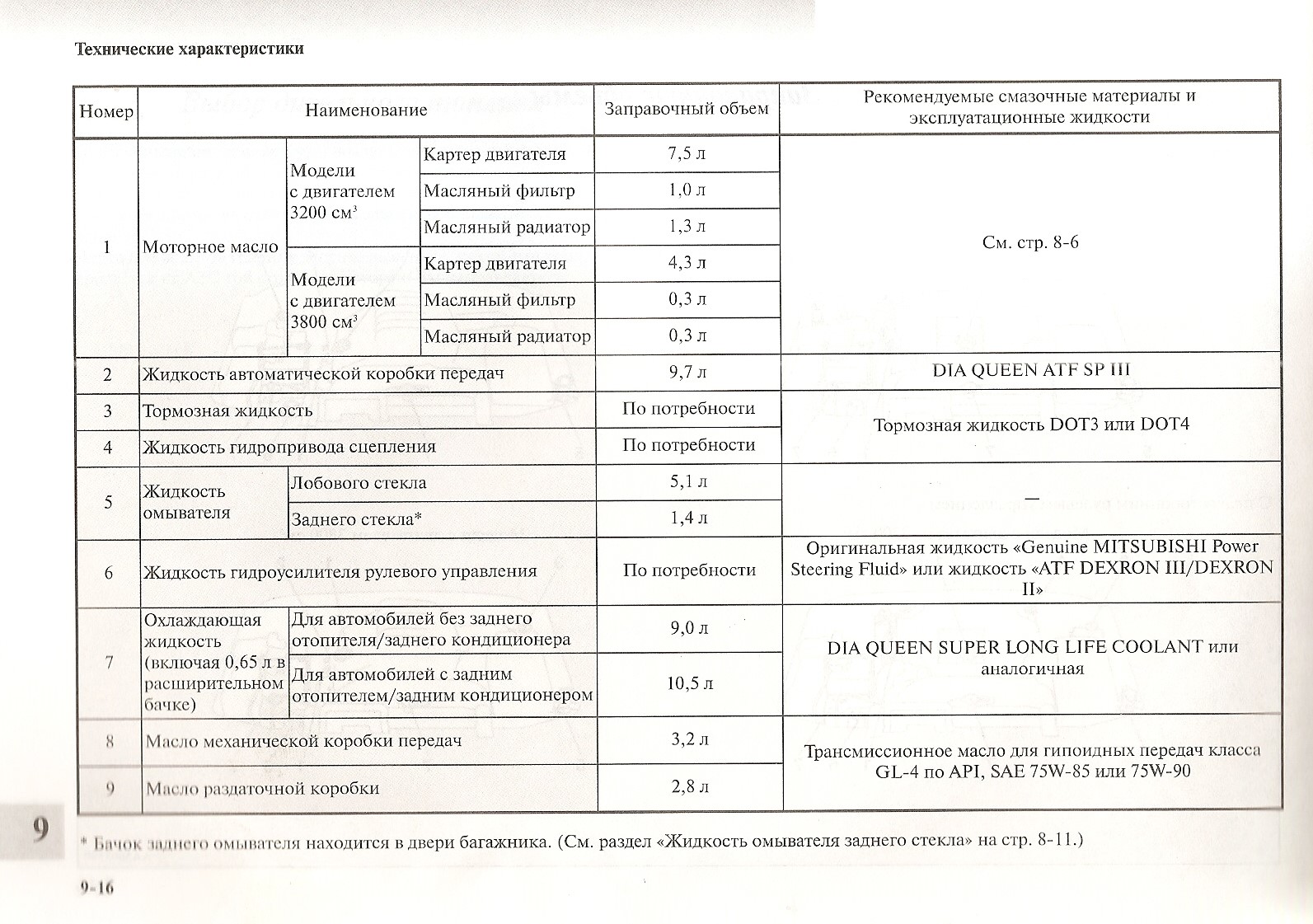 Технические характеристики

| Номер | Наименование | | | Заправочный объем | Рекомендуемые смазочные материалы и эксплуатационные жидкости |
|---|---|---|---|---|---|
| 1 | Моторное масло | Модели с двигателем 3200 см$^3$ | Картер двигателя | 7,5 л | См. стр. 8-6 |
| | | | Масляный фильтр | 1,0 л | |
| | | | Масляный радиатор | 1,3 л | |
| | | Модели с двигателем 3800 см$^3$ | Картер двигателя | 4,3 л | |
| | | | Масляный фильтр | 0,3 л | |
| | | | Масляный радиатор | 0,3 л | |
| 2 | Жидкость автоматической коробки передач | | | 9,7 л | DIA QUEEN ATF SP III |
| 3 | Тормозная жидкость | | | По потребности | Тормозная жидкость DOT3 или DOT4 |
| 4 | Жидкость гидропривода сцепления | | | По потребности | |
| 5 | Жидкость омывателя | Лобового стекла | | 5,1 л | — |
| | | Заднего стекла* | | 1,4 л | |
| 6 | Жидкость гидроусилителя рулевого управления | | | По потребности | Оригинальная жидкость «Genuine MITSUBISHI Power Steering Fluid» или жидкость «ATF DEXRON III/DEXRON II» |
| 7 | Охлаждающая жидкость (включая 0,65 л в расширительном бачке) | Для автомобилей без заднего отопителя/заднего кондиционера | | 9,0 л | DIA QUEEN SUPER LONG LIFE COOLANT или аналогичная |
| | | Для автомобилей с задним отопителем/задним кондиционером | | 10,5 л | |
| 8 | Масло механической коробки передач | | | 3,2 л | Трансмиссионное масло для гипоидных передач класса GL-4 по API, SAE 75W-85 или 75W-90 |
| 9 | Масло раздаточной коробки | | | 2,8 л | |

9

* Бачок заднего омывателя находится в двери багажника. (См. раздел «Жидкость омывателя заднего стекла» на стр. 8-11.)

9-16